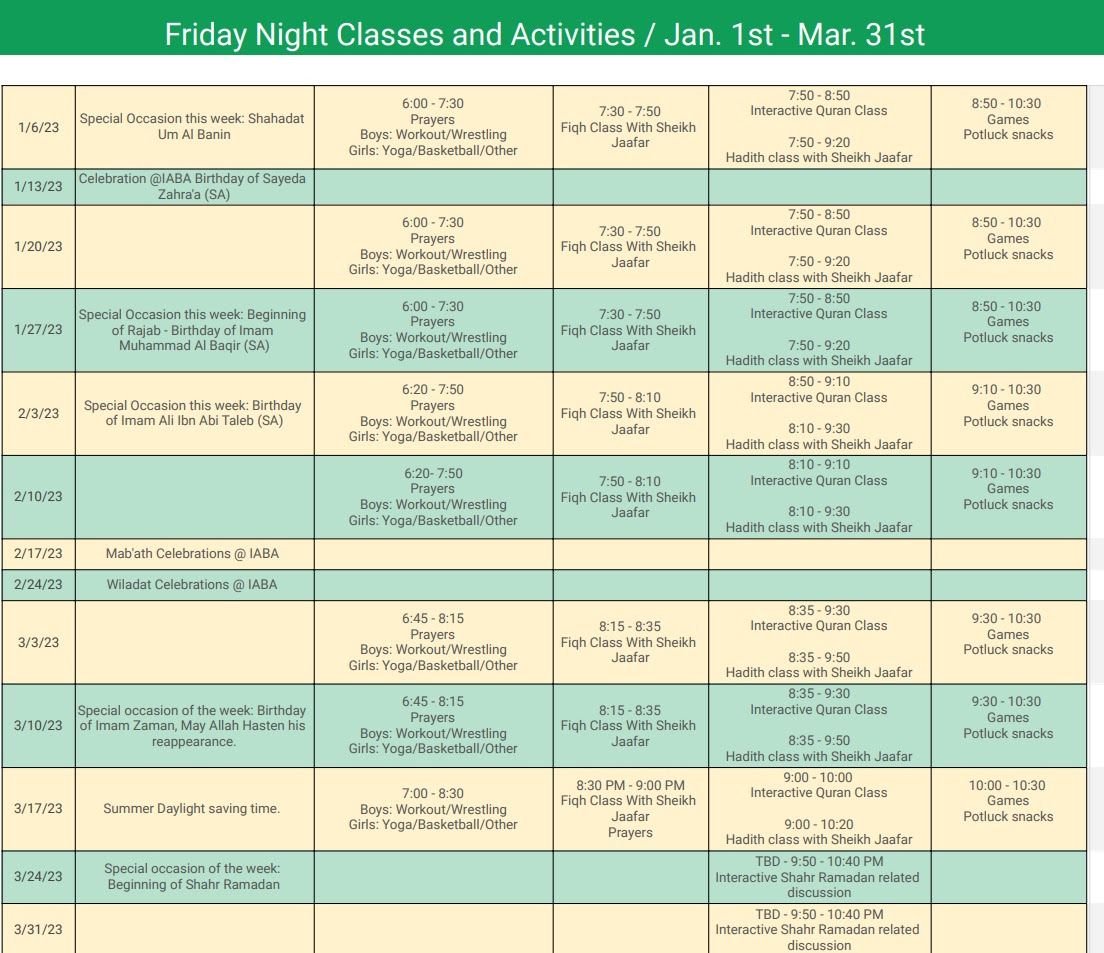 Friday Night Classes and Activities / Jan. 1st - Mar. 31st

| | | | | | |
|---|---|---|---|---|---|
| 1/6/23 | Special Occasion this week: Shahadat Um Al Banin | 6:00 - 7:30 Prayers Boys: Workout/Wrestling Girls: Yoga/Basketball/Other | 7:30 - 7:50 Fiqh Class With Sheikh Jaafar | 7:50 - 8:50 Interactive Quran Class 7:50 - 9:20 Hadith class with Sheikh Jaafar | 8:50 - 10:30 Games Potluck snacks |
| 1/13/23 | Celebration @IABA Birthday of Sayeda Zahra'a (SA) | | | | |
| 1/20/23 | | 6:00 - 7:30 Prayers Boys: Workout/Wrestling Girls: Yoga/Basketball/Other | 7:30 - 7:50 Fiqh Class With Sheikh Jaafar | 7:50 - 8:50 Interactive Quran Class 7:50 - 9:20 Hadith class with Sheikh Jaafar | 8:50 - 10:30 Games Potluck snacks |
| 1/27/23 | Special Occasion this week: Beginning of Rajab - Birthday of Imam Muhammad Al Baqir (SA) | 6:00 - 7:30 Prayers Boys: Workout/Wrestling Girls: Yoga/Basketball/Other | 7:30 - 7:50 Fiqh Class With Sheikh Jaafar | 7:50 - 8:50 Interactive Quran Class 7:50 - 9:20 Hadith class with Sheikh Jaafar | 8:50 - 10:30 Games Potluck snacks |
| 2/3/23 | Special Occasion this week: Birthday of Imam Ali Ibn Abi Taleb (SA) | 6:20 - 7:50 Prayers Boys: Workout/Wrestling Girls: Yoga/Basketball/Other | 7:50 - 8:10 Fiqh Class With Sheikh Jaafar | 8:50 - 9:10 Interactive Quran Class 8:10 - 9:30 Hadith class with Sheikh Jaafar | 9:10 - 10:30 Games Potluck snacks |
| 2/10/23 | | 6:20- 7:50 Prayers Boys: Workout/Wrestling Girls: Yoga/Basketball/Other | 7:50 - 8:10 Fiqh Class With Sheikh Jaafar | 8:10 - 9:10 Interactive Quran Class 8:10 - 9:30 Hadith class with Sheikh Jaafar | 9:10 - 10:30 Games Potluck snacks |
| 2/17/23 | Mab'ath Celebrations @ IABA | | | | |
| 2/24/23 | Wiladat Celebrations @ IABA | | | | |
| 3/3/23 | | 6:45 - 8:15 Prayers Boys: Workout/Wrestling Girls: Yoga/Basketball/Other | 8:15 - 8:35 Fiqh Class With Sheikh Jaafar | 8:35 - 9:30 Interactive Quran Class 8:35 - 9:50 Hadith class with Sheikh Jaafar | 9:30 - 10:30 Games Potluck snacks |
| 3/10/23 | Special occasion of the week: Birthday of Imam Zaman, May Allah Hasten his reappearance. | 6:45 - 8:15 Prayers Boys: Workout/Wrestling Girls: Yoga/Basketball/Other | 8:15 - 8:35 Fiqh Class With Sheikh Jaafar | 8:35 - 9:30 Interactive Quran Class 8:35 - 9:50 Hadith class with Sheikh Jaafar | 9:30 - 10:30 Games Potluck snacks |
| 3/17/23 | Summer Daylight saving time. | 7:00 - 8:30 Boys: Workout/Wrestling Girls: Yoga/Basketball/Other | 8:30 PM - 9:00 PM Fiqh Class With Sheikh Jaafar Prayers | 9:00 - 10:00 Interactive Quran Class 9:00 - 10:20 Hadith class with Sheikh Jaafar | 10:00 - 10:30 Games Potluck snacks |
| 3/24/23 | Special occasion of the week: Beginning of Shahr Ramadan | | | TBD - 9:50 - 10:40 PM Interactive Shahr Ramadan related discussion | |
| 3/31/23 | | | | TBD - 9:50 - 10:40 PM Interactive Shahr Ramadan related discussion | |